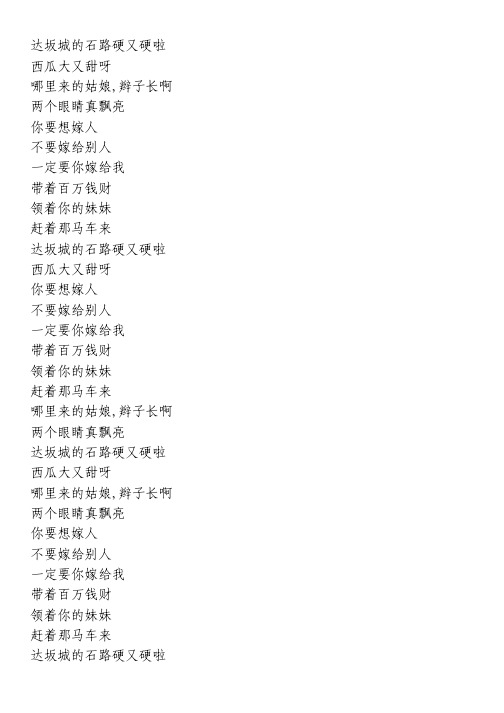 达坂城的石路硬又硬啦
西瓜大又甜呀
哪里来的姑娘,辫子长啊
两个眼睛真飘亮
你要想嫁人
不要嫁给别人
一定要你嫁给我
带着百万钱财
领着你的妹妹
赶着那马车来
达坂城的石路硬又硬啦
西瓜大又甜呀
你要想嫁人
不要嫁给别人
一定要你嫁给我
带着百万钱财
领着你的妹妹
赶着那马车来
哪里来的姑娘,辫子长啊
两个眼睛真飘亮
达坂城的石路硬又硬啦
西瓜大又甜呀
哪里来的姑娘,辫子长啊
两个眼睛真飘亮
你要想嫁人
不要嫁给别人
一定要你嫁给我
带着百万钱财
领着你的妹妹
赶着那马车来
达坂城的石路硬又硬啦